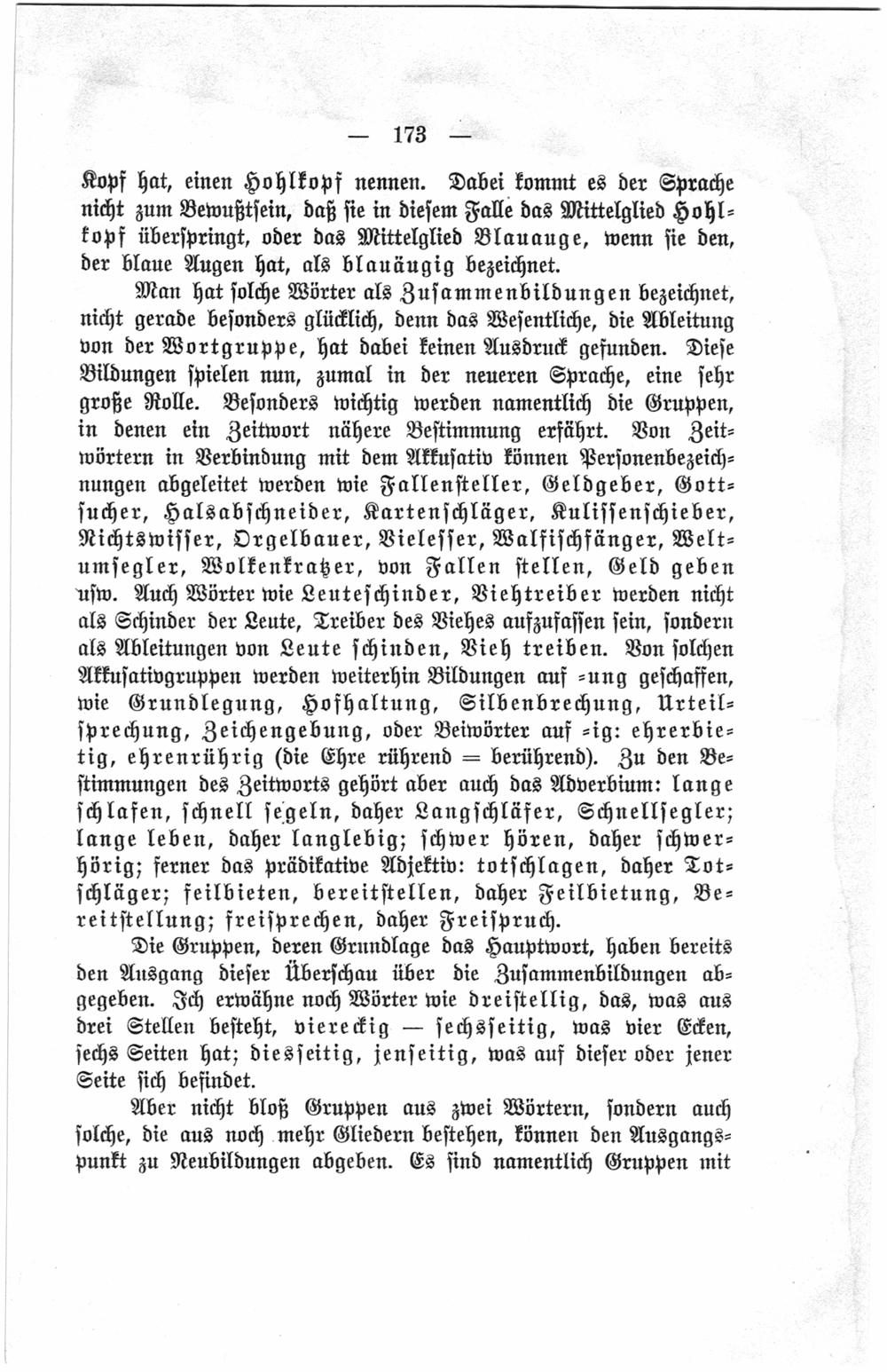 — 173 —

Kopf hat, einen Hohlkopf nennen. Dabei kommt es der Sprache nicht zum Bewußtsein, daß sie in diesem Falle das Mittelglied Hohlkopf überspringt, oder das Mittelglied Blauauge, wenn sie den, der blaue Augen hat, als blauäugig bezeichnet.

Man hat solche Wörter als Zusammenbildungen bezeichnet, nicht gerade besonders glücklich, denn das Wesentliche, die Ableitung von der Wortgruppe, hat dabei keinen Ausdruck gefunden. Diese Bildungen spielen nun, zumal in der neueren Sprache, eine sehr große Rolle. Besonders wichtig werden namentlich die Gruppen, in denen ein Zeitwort nähere Bestimmung erfährt. Von Zeitwörtern in Verbindung mit dem Akkusativ können Personenbezeichnungen abgeleitet werden wie Fallensteller, Geldgeber, Gottsucher, Halsabschneider, Kartenschläger, Kulissenschieber, Nichtswisser, Orgelbauer, Vielesser, Walfischfänger, Weltumsegler, Wolkenkratzer, von Fallen stellen, Geld geben usw. Auch Wörter wie Leuteschinder, Viehtreiber werden nicht als Schinder der Leute, Treiber des Viehes aufzufassen sein, sondern als Ableitungen von Leute schinden, Vieh treiben. Von solchen Akkusativgruppen werden weiterhin Bildungen auf -ung geschaffen, wie Grundlegung, Hofhaltung, Silbenbrechung, Urteilsprechung, Zeichengebung, oder Beiwörter auf -ig: ehrerbietig, ehrenrührig (die Ehre rührend = berührend). Zu den Bestimmungen des Zeitworts gehört aber auch das Adverbium: lange schlafen, schnell segeln, daher Langschläfer, Schnellsegler; lange leben, daher langlebig; schwer hören, daher schwerhörig; ferner das prädikative Adjektiv: totschlagen, daher Totschläger; feilbieten, bereitstellen, daher Feilbietung, Bereitstellung; freisprechen, daher Freispruch.

Die Gruppen, deren Grundlage das Hauptwort, haben bereits den Ausgang dieser Überschau über die Zusammenbildungen abgegeben. Ich erwähne noch Wörter wie dreistellig, das, was aus drei Stellen besteht, viereckig — sechsseitig, was vier Ecken, sechs Seiten hat; diesseitig, jenseitig, was auf dieser oder jener Seite sich befindet.

Aber nicht bloß Gruppen aus zwei Wörtern, sondern auch solche, die aus noch mehr Gliedern bestehen, können den Ausgangspunkt zu Neubildungen abgeben. Es sind namentlich Gruppen mit